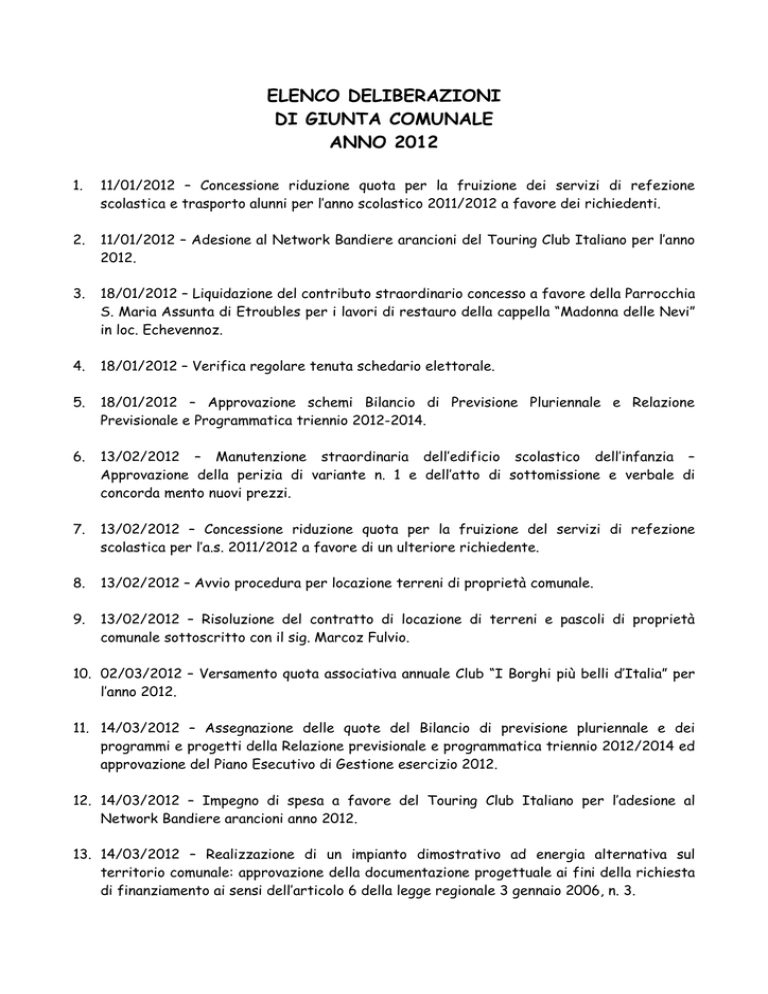 ELENCO DELIBERAZIONI
DI GIUNTA COMUNALE
ANNO 2012

1. 11/01/2012 – Concessione riduzione quota per la fruizione dei servizi di refezione scolastica e trasporto alunni per l'anno scolastico 2011/2012 a favore dei richiedenti.

2. 11/01/2012 – Adesione al Network Bandiere arancioni del Touring Club Italiano per l'anno 2012.

3. 18/01/2012 – Liquidazione del contributo straordinario concesso a favore della Parrocchia S. Maria Assunta di Etroubles per i lavori di restauro della cappella "Madonna delle Nevi" in loc. Echevennoz.

4. 18/01/2012 – Verifica regolare tenuta schedario elettorale.

5. 18/01/2012 – Approvazione schemi Bilancio di Previsione Pluriennale e Relazione Previsionale e Programmatica triennio 2012-2014.

6. 13/02/2012 – Manutenzione straordinaria dell'edificio scolastico dell'infanzia – Approvazione della perizia di variante n. 1 e dell'atto di sottomissione e verbale di concorda mento nuovi prezzi.

7. 13/02/2012 – Concessione riduzione quota per la fruizione del servizi di refezione scolastica per l'a.s. 2011/2012 a favore di un ulteriore richiedente.

8. 13/02/2012 – Avvio procedura per locazione terreni di proprietà comunale.

9. 13/02/2012 – Risoluzione del contratto di locazione di terreni e pascoli di proprietà comunale sottoscritto con il sig. Marcoz Fulvio.

10. 02/03/2012 – Versamento quota associativa annuale Club "I Borghi più belli d'Italia" per l'anno 2012.

11. 14/03/2012 – Assegnazione delle quote del Bilancio di previsione pluriennale e dei programmi e progetti della Relazione previsionale e programmatica triennio 2012/2014 ed approvazione del Piano Esecutivo di Gestione esercizio 2012.

12. 14/03/2012 – Impegno di spesa a favore del Touring Club Italiano per l'adesione al Network Bandiere arancioni anno 2012.

13. 14/03/2012 – Realizzazione di un impianto dimostrativo ad energia alternativa sul territorio comunale: approvazione della documentazione progettuale ai fini della richiesta di finanziamento ai sensi dell'articolo 6 della legge regionale 3 gennaio 2006, n. 3.